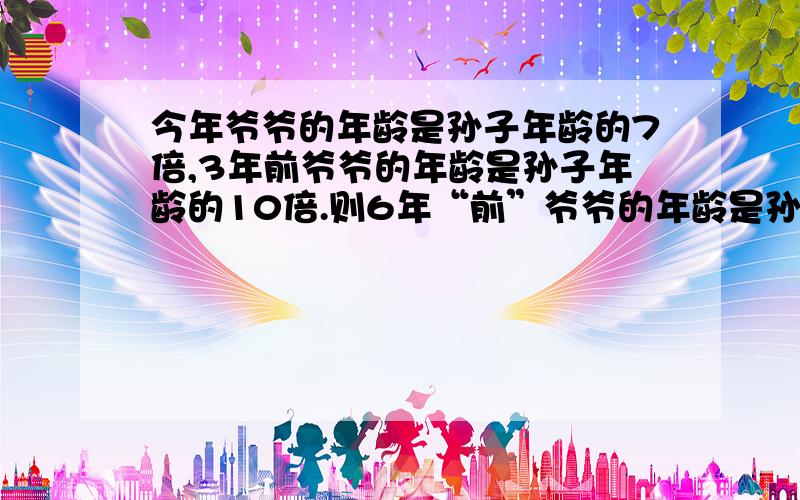 今年爷爷的年龄是孙子年龄的7倍,3年前爷爷的年龄是孙子年龄的10倍.则6年“前”爷爷的年龄是孙